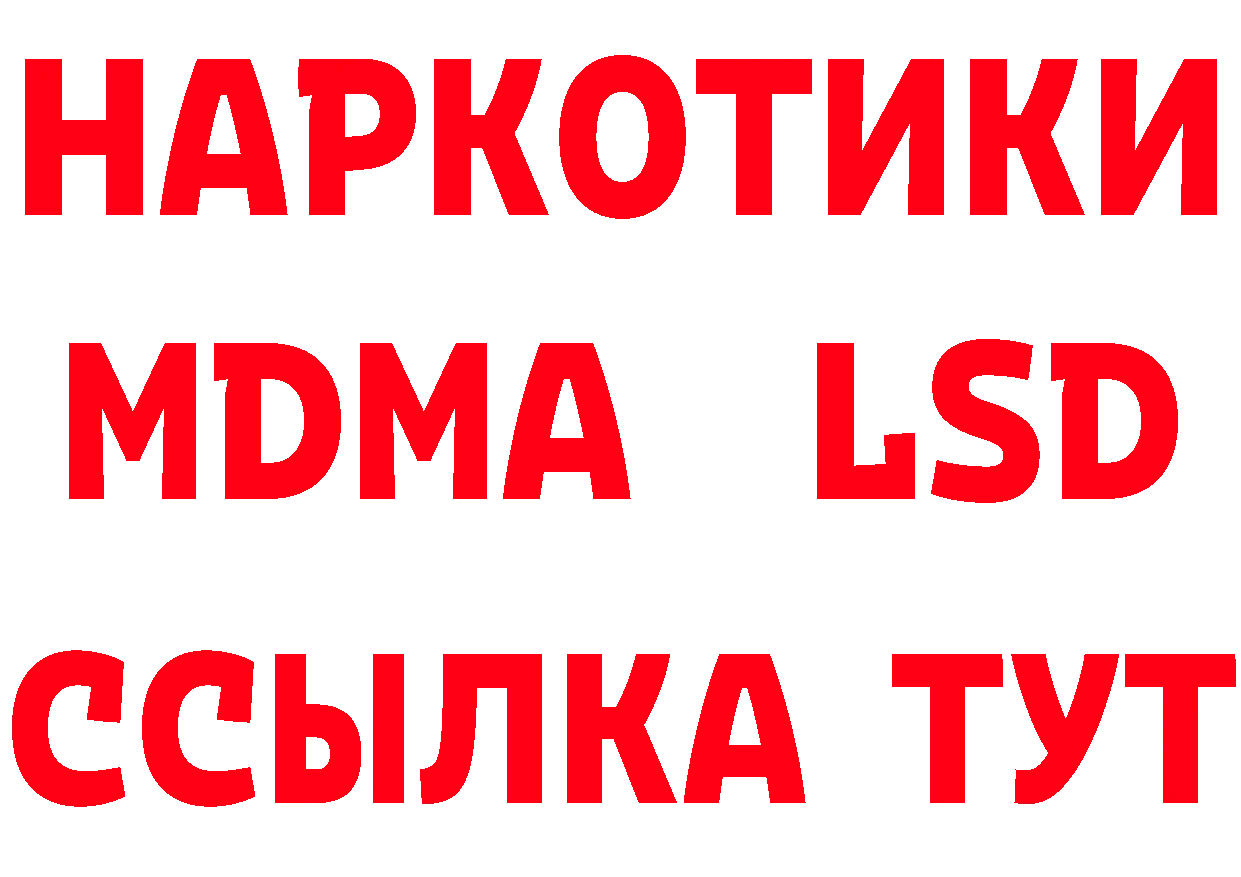 НАРКОТИКИ
MDMA LSD
ССЫЛКА ТУТ